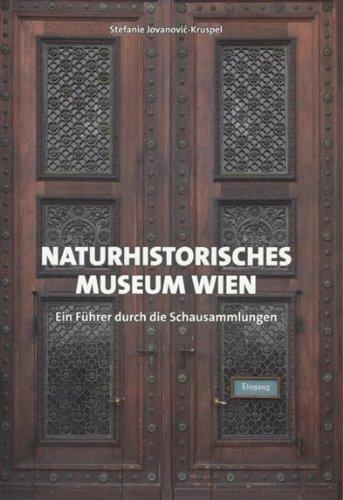 Stefanie Jovanović-Kruspel

NATURHISTORISCHES MUSEUM WIEN

Ein Führer durch die Schausammlungen

Eingang